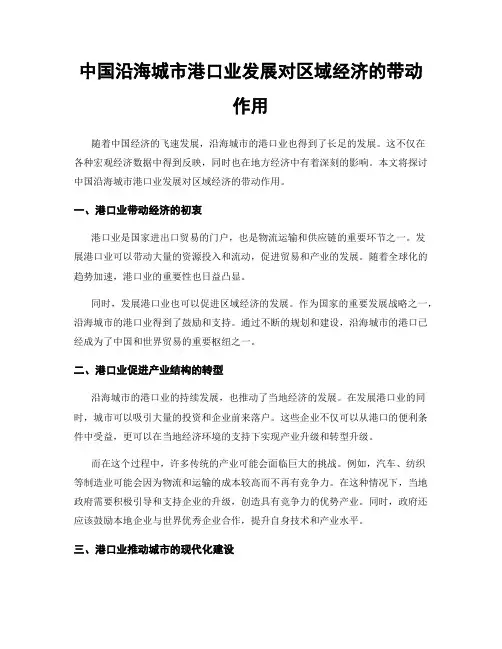 中国沿海城市港口业发展对区域经济的带动作用

随着中国经济的飞速发展，沿海城市的港口业也得到了长足的发展。这不仅在各种宏观经济数据中得到反映，同时也在地方经济中有着深刻的影响。本文将探讨中国沿海城市港口业发展对区域经济的带动作用。

一、港口业带动经济的初衷

港口业是国家进出口贸易的门户，也是物流运输和供应链的重要环节之一。发展港口业可以带动大量的资源投入和流动，促进贸易和产业的发展。随着全球化的趋势加速，港口业的重要性也日益凸显。

同时，发展港口业也可以促进区域经济的发展。作为国家的重要发展战略之一，沿海城市的港口业得到了鼓励和支持。通过不断的规划和建设，沿海城市的港口已经成为了中国和世界贸易的重要枢纽之一。

二、港口业促进产业结构的转型

沿海城市的港口业的持续发展，也推动了当地经济的发展。在发展港口业的同时，城市可以吸引大量的投资和企业前来落户。这些企业不仅可以从港口的便利条件中受益，更可以在当地经济环境的支持下实现产业升级和转型升级。

而在这个过程中，许多传统的产业可能会面临巨大的挑战。例如，汽车、纺织等制造业可能会因为物流和运输的成本较高而不再有竞争力。在这种情况下，当地政府需要积极引导和支持企业的升级，创造具有竞争力的优势产业。同时，政府还应该鼓励本地企业与世界优秀企业合作，提升自身技术和产业水平。

三、港口业推动城市的现代化建设